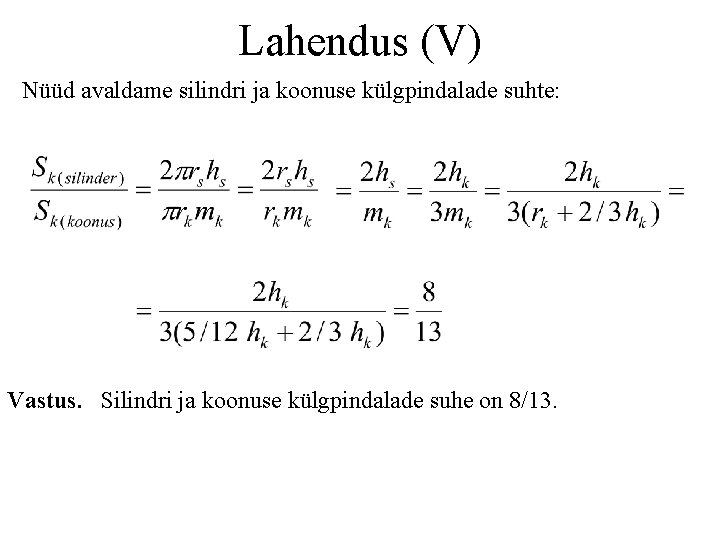 Lahendus (V)

Nüüd avaldame silindri ja koonuse külgpindalade suhte:

$\frac{S_{k(silinder)}}{S_{k(koonus)}} = \frac{2\pi r_s h_s}{\pi r_k m_k} = \frac{2 r_s h_s}{r_k m_k} = \frac{2h_s}{m_k} = \frac{2h_k}{3m_k} = \frac{2h_k}{3(r_k + 2/3 h_k)} =$

$= \frac{2h_k}{3(5/12\ h_k + 2/3\ h_k)} = \frac{8}{13}$

**Vastus.** Silindri ja koonuse külgpindalade suhe on 8/13.